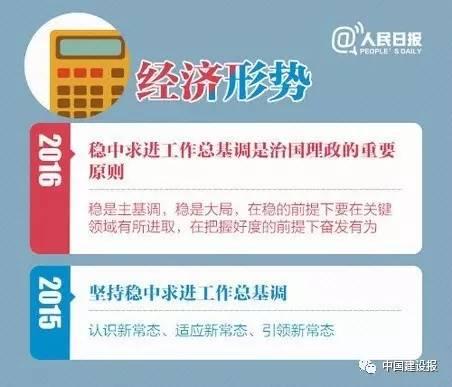 @人民日报
PEOPLE'S DAILY

经济形势

2016

稳中求进工作总基调是治国理政的重要原则

稳是主基调，稳是大局，在稳的前提下要在关键领域有所进取，在把握好度的前提下奋发有为

2015

坚持稳中求进工作总基调

认识新常态、适应新常态、引领新常态

中国建设报